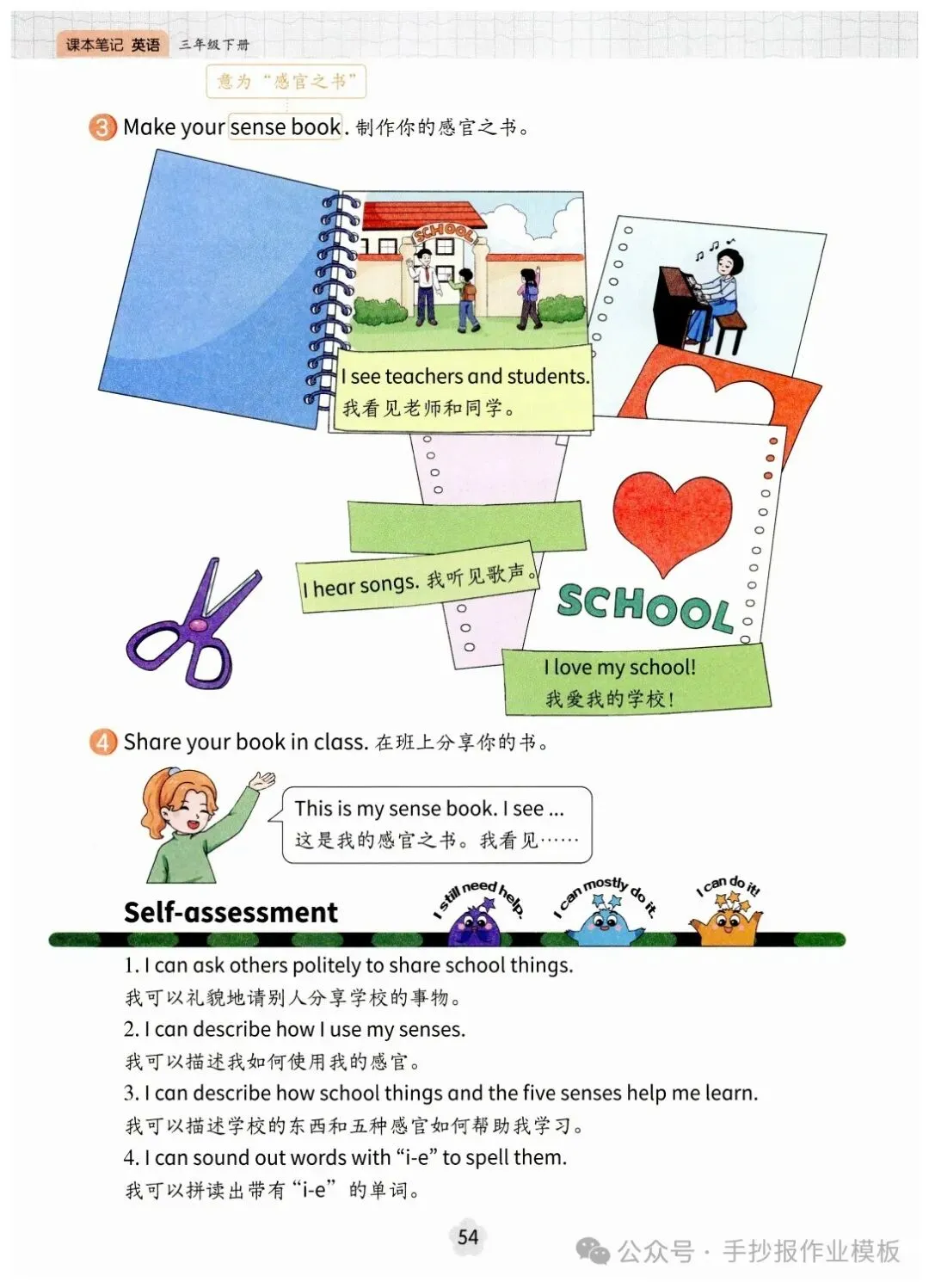 课本笔记 英语 三年级下册

意为“感官之书”

3 Make your sense book. 制作你的感官之书。

SCHOOL

I see teachers and students.
我看见老师和同学。

I hear songs. 我听见歌声。

SCHOOL

I love my school!
我爱我的学校！

4 Share your book in class. 在班上分享你的书。

This is my sense book. I see ...
这是我的感官之书。我看见……

Self-assessment

I still need help.

I can mostly do it.

I can do it!

1. I can ask others politely to share school things.
我可以礼貌地请别人分享学校的事物。
2. I can describe how I use my senses.
我可以描述我如何使用我的感官。
3. I can describe how school things and the five senses help me learn.
我可以描述学校的东西和五种感官如何帮助我学习。
4. I can sound out words with “i-e” to spell them.
我可以拼读出带有“i-e”的单词。

54

公众号 · 手抄报作业模板